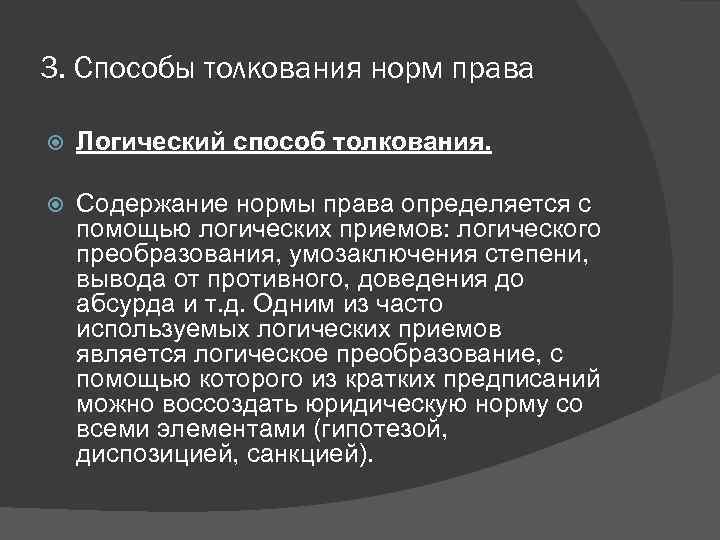 3. Способы толкования норм права

Логический способ толкования.

Содержание нормы права определяется с помощью логических приемов: логического преобразования, умозаключения степени, вывода от противного, доведения до абсурда и т.д. Одним из часто используемых логических приемов является логическое преобразование, с помощью которого из кратких предписаний можно воссоздать юридическую норму со всеми элементами (гипотезой, диспозицией, санкцией).